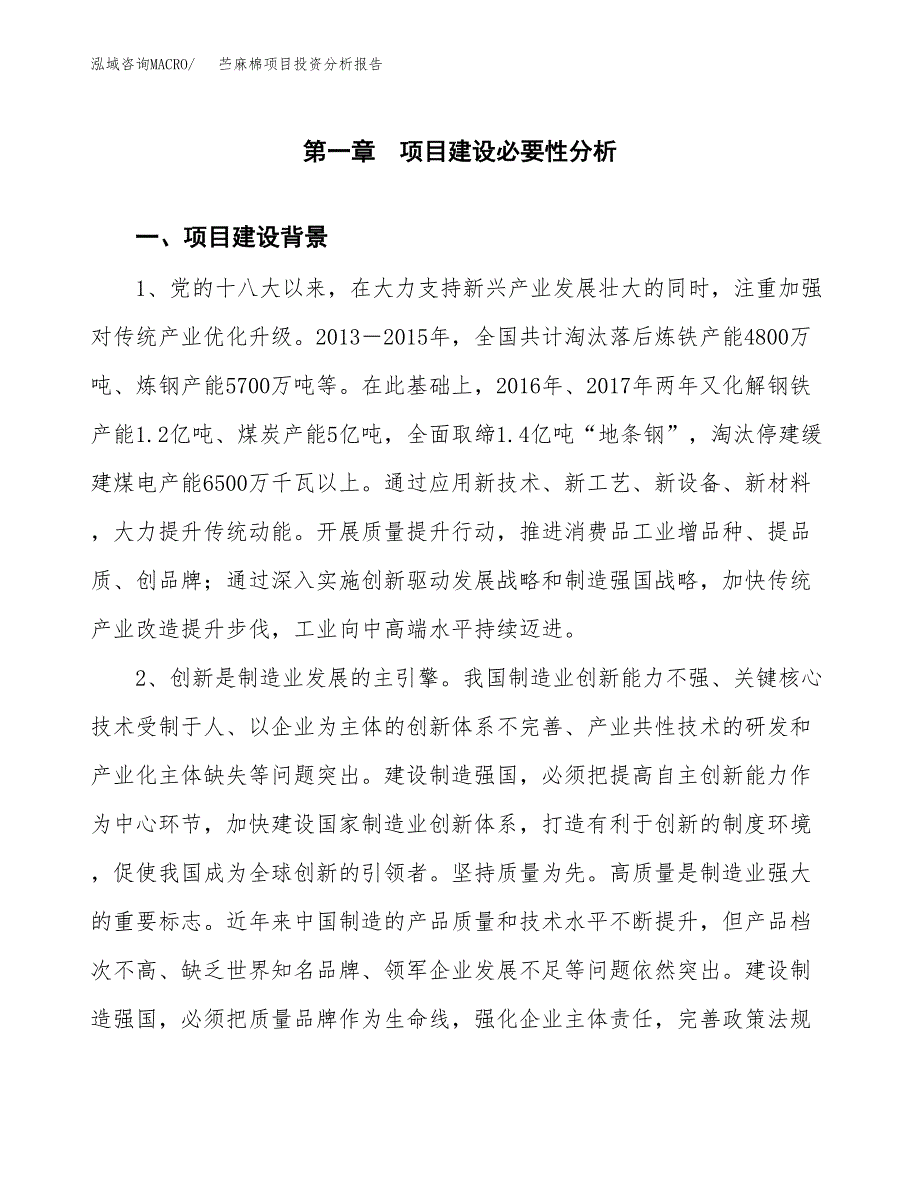 泓域咨询MACRO/　苎麻棉项目投资分析报告

第一章　项目建设必要性分析

一、项目建设背景

1、党的十八大以来，在大力支持新兴产业发展壮大的同时，注重加强对传统产业优化升级。2013－2015年，全国共计淘汰落后炼铁产能4800万吨、炼钢产能5700万吨等。在此基础上，2016年、2017年两年又化解钢铁产能1.2亿吨、煤炭产能5亿吨，全面取缔1.4亿吨“地条钢”，淘汰停建缓建煤电产能6500万千瓦以上。通过应用新技术、新工艺、新设备、新材料，大力提升传统动能。开展质量提升行动，推进消费品工业增品种、提品质、创品牌；通过深入实施创新驱动发展战略和制造强国战略，加快传统产业改造提升步伐，工业向中高端水平持续迈进。

2、创新是制造业发展的主引擎。我国制造业创新能力不强、关键核心技术受制于人、以企业为主体的创新体系不完善、产业共性技术的研发和产业化主体缺失等问题突出。建设制造强国，必须把提高自主创新能力作为中心环节，加快建设国家制造业创新体系，打造有利于创新的制度环境，促使我国成为全球创新的引领者。坚持质量为先。高质量是制造业强大的重要标志。近年来中国制造的产品质量和技术水平不断提升，但产品档次不高、缺乏世界知名品牌、领军企业发展不足等问题依然突出。建设制造强国，必须把质量品牌作为生命线，强化企业主体责任，完善政策法规